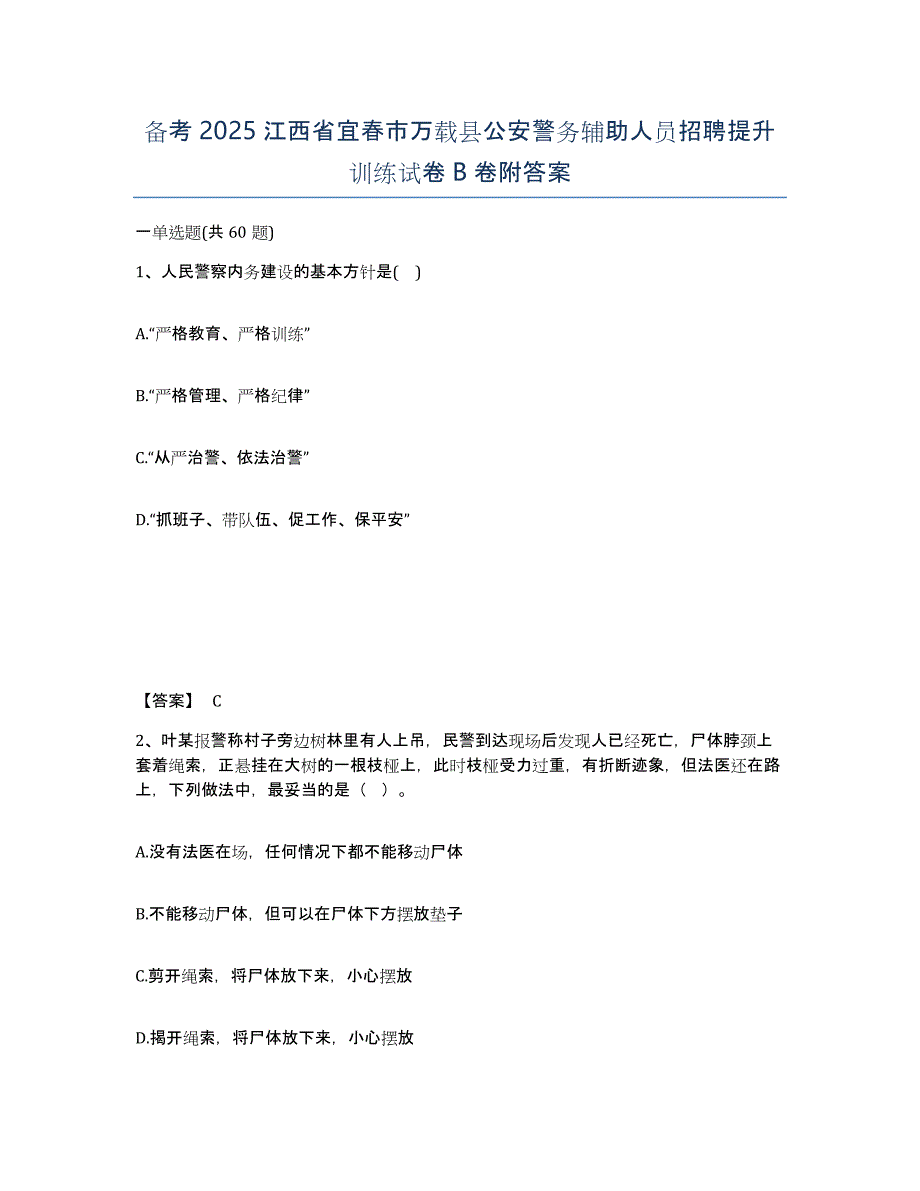 备考 2025 江西省宜春市万载县公安警务辅助人员招聘提升训练试卷 B 卷附答案

一单选题(共 60 题)

1、人民警察内务建设的基本方针是( )

A.“严格教育、严格训练”

B.“严格管理、严格纪律”

C.“从严治警、依法治警”

D.“抓班子、带队伍、促工作、保平安”

【答案】 C

2、叶某报警称村子旁边树林里有人上吊，民警到达现场后发现人已经死亡，尸体脖颈上套着绳索，正悬挂在大树的一根枝桠上，此时枝桠受力过重，有折断迹象，但法医还在路上，下列做法中，最妥当的是（ ）。

A.没有法医在场，任何情况下都不能移动尸体

B.不能移动尸体，但可以在尸体下方摆放垫子

C.剪开绳索，将尸体放下来，小心摆放

D.揭开绳索，将尸体放下来，小心摆放